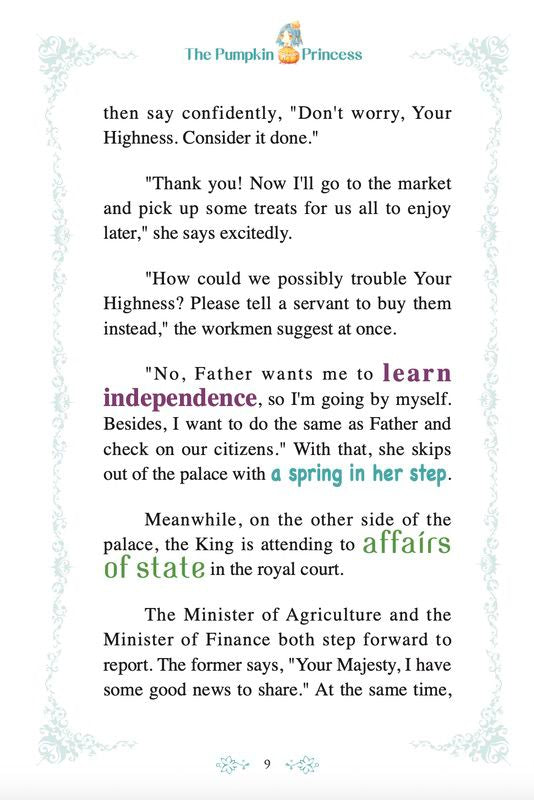 The Pumpkin Princess

then say confidently, "Don't worry, Your Highness. Consider it done."

"Thank you! Now I'll go to the market and pick up some treats for us all to enjoy later," she says excitedly.

"How could we possibly trouble Your Highness? Please tell a servant to buy them instead," the workmen suggest at once.

"No, Father wants me to learn independence, so I'm going by myself. Besides, I want to do the same as Father and check on our citizens." With that, she skips out of the palace with a spring in her step.

Meanwhile, on the other side of the palace, the King is attending to affairs of state in the royal court.

The Minister of Agriculture and the Minister of Finance both step forward to report. The former says, "Your Majesty, I have some good news to share." At the same time,

9